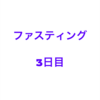 ファスティング

3日目